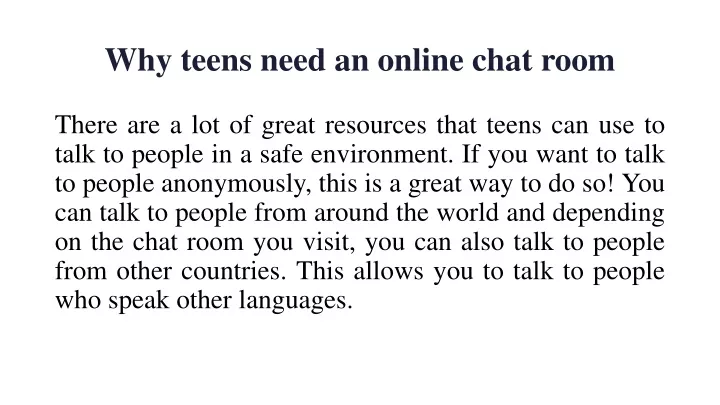 Why teens need an online chat room

There are a lot of great resources that teens can use to talk to people in a safe environment. If you want to talk to people anonymously, this is a great way to do so! You can talk to people from around the world and depending on the chat room you visit, you can also talk to people from other countries. This allows you to talk to people who speak other languages.